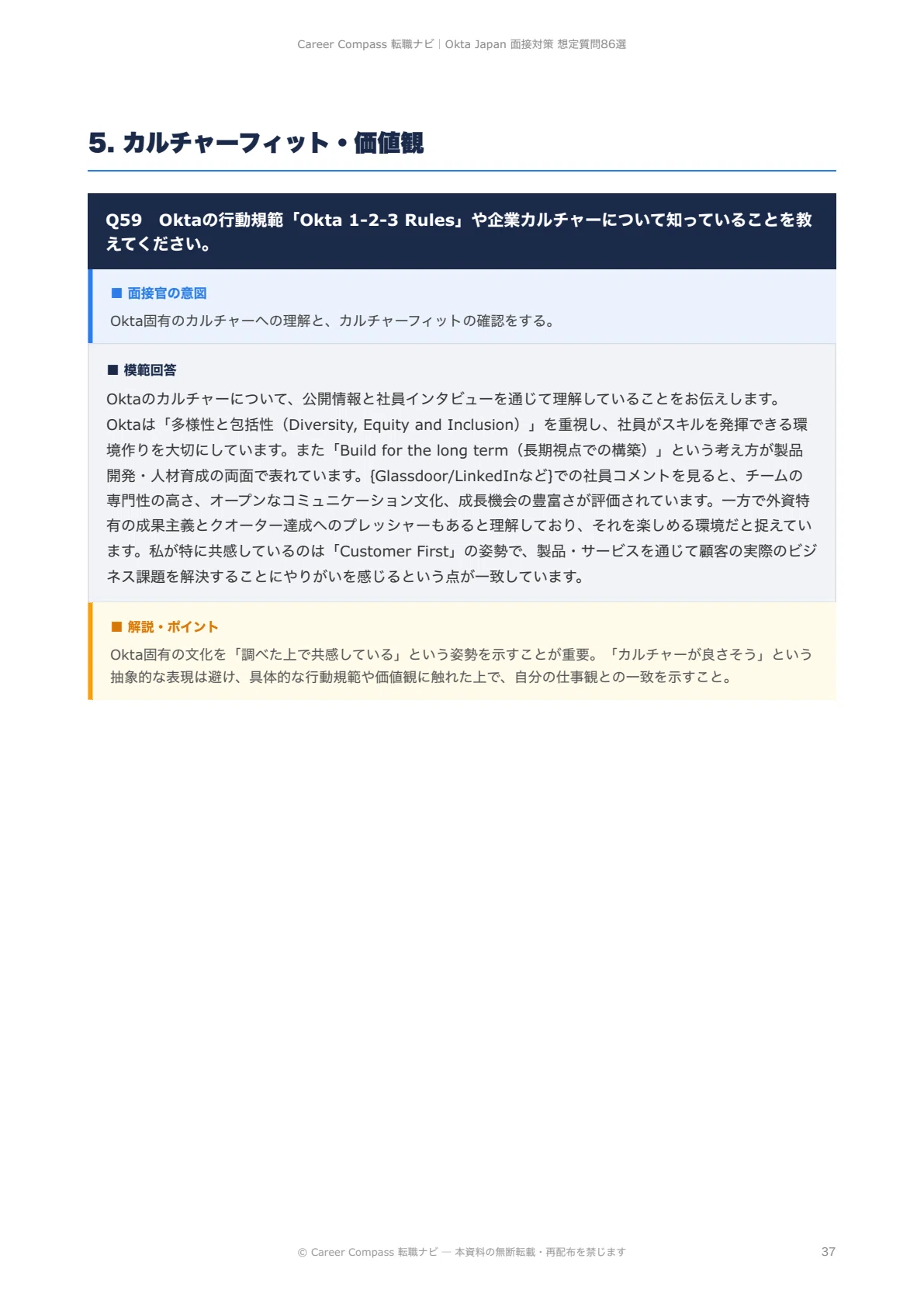 Career Compass 転職ナビ | Okta Japan 面接対策 想定質問86選

5. カルチャーフィット・価値観

Q59 Oktaの行動規範「Okta 1-2-3 Rules」や企業カルチャーについて知っていることを教えてください。

■ 面接官の意図

Okta固有のカルチャーへの理解と、カルチャーフィットの確認をする。

■ 模範回答

Oktaのカルチャーについて、公開情報と社員インタビューを通じて理解していることをお伝えします。Oktaは「多様性と包括性（Diversity, Equity and Inclusion）」を重視し、社員がスキルを発揮できる環境作りを大切にしています。また「Build for the long term（長期視点での構築）」という考え方が製品開発・人材育成の両面で表れています。{Glassdoor/LinkedInなど}での社員コメントを見ると、チームの専門性の高さ、オープンなコミュニケーション文化、成長機会の豊富さが評価されています。一方で外資特有の成果主義とクオーター達成へのプレッシャーもあると理解しており、それを楽しめる環境だと捉えています。私が特に共感しているのは「Customer First」の姿勢で、製品・サービスを通じて顧客の実際のビジネス課題を解決することにやりがいを感じるという点が一致しています。

■ 解説・ポイント

Okta固有の文化を「調べた上で共感している」という姿勢を示すことが重要。「カルチャーが良さそう」という抽象的な表現は避け、具体的な行動規範や価値観に触れた上で、自分の仕事観との一致を示すこと。

© Career Compass 転職ナビ — 本資料の無断転載・再配布を禁じます

37